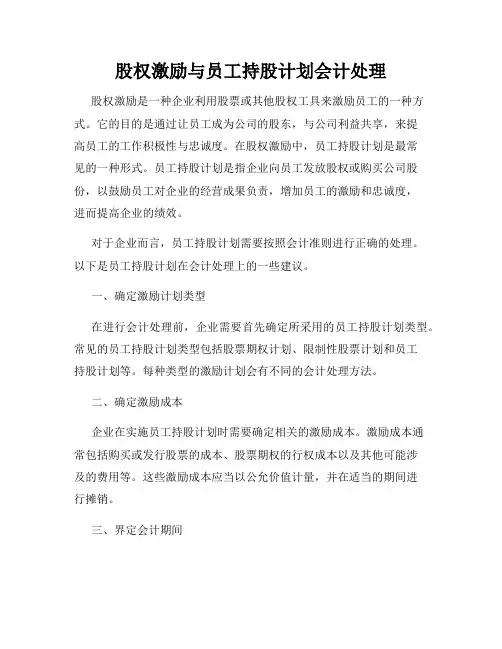 股权激励与员工持股计划会计处理

股权激励是一种企业利用股票或其他股权工具来激励员工的一种方式。它的目的是通过让员工成为公司的股东，与公司利益共享，来提高员工的工作积极性与忠诚度。在股权激励中，员工持股计划是最常见的一种形式。员工持股计划是指企业向员工发放股权或购买公司股份，以鼓励员工对企业的经营成果负责，增加员工的激励和忠诚度，进而提高企业的绩效。

对于企业而言，员工持股计划需要按照会计准则进行正确的处理。以下是员工持股计划在会计处理上的一些建议。

一、确定激励计划类型

在进行会计处理前，企业需要首先确定所采用的员工持股计划类型。常见的员工持股计划类型包括股票期权计划、限制性股票计划和员工持股计划等。每种类型的激励计划会有不同的会计处理方法。

二、确定激励成本

企业在实施员工持股计划时需要确定相关的激励成本。激励成本通常包括购买或发行股票的成本、股票期权的行权成本以及其他可能涉及的费用等。这些激励成本应当以公允价值计量，并在适当的期间进行摊销。

三、界定会计期间